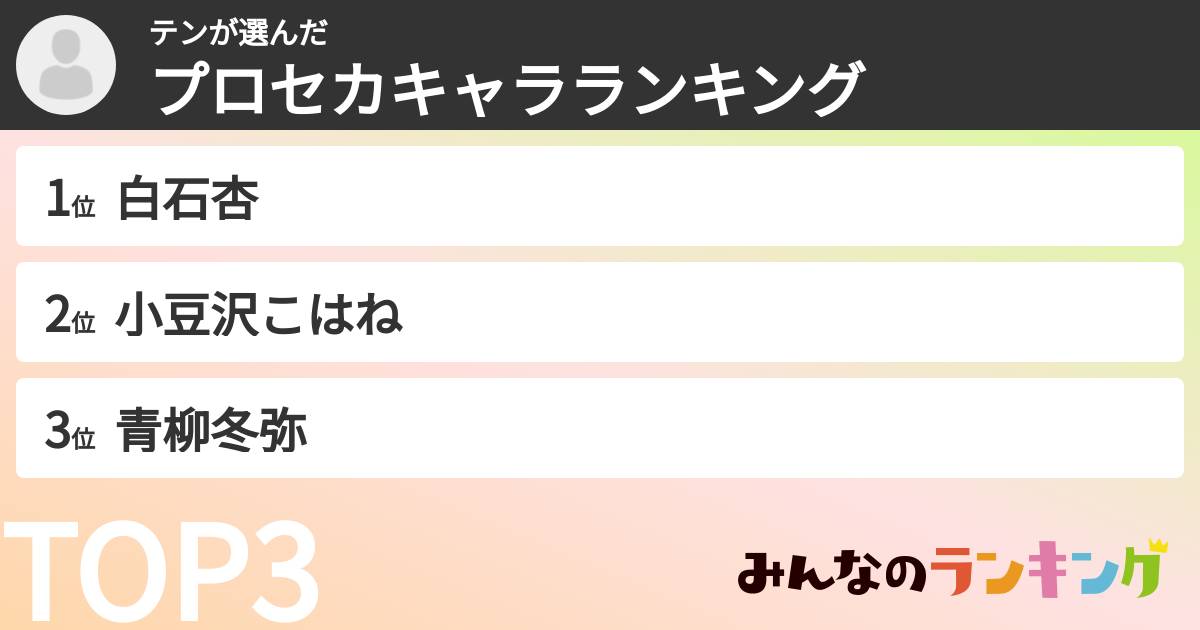 テンが選んだ
プロセカキャラランキング

1位 白石杏

2位 小豆沢こはね

3位 青柳冬弥

TOP3

みんなのランキング